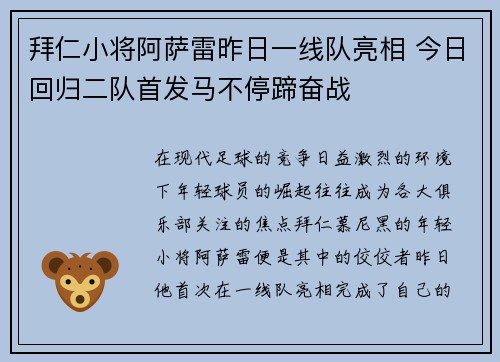 拜仁小将阿萨雷昨日一线队亮相 今日回归二队首发马不停蹄奋战

在现代足球的竞争日益激烈的环境下年轻球员的崛起往往成为各大俱乐部关注的焦点拜仁慕尼黑的年轻小将阿萨雷便是其中的佼佼者昨日他首次在一线队亮相完成了自己的